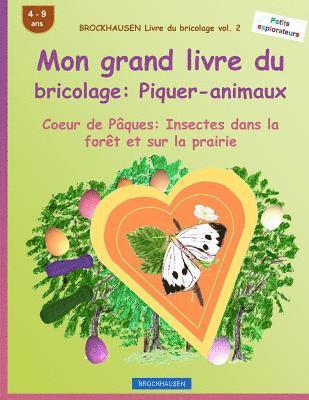 4 - 9
ans

BROCKHAUSEN Livre du bricolage vol. 2

Petits explorateurs

Mon grand livre du bricolage: Piquer-animaux

Coeur de Pâques: Insectes dans la forêt et sur la prairie

BROCKHAUSEN